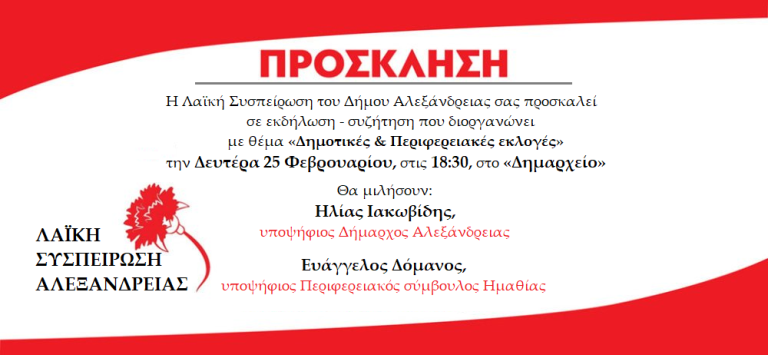 ΠΡΟΣΚΛΗΣΗ

Η Λαϊκή Συσπείρωση του Δήμου Αλεξάνδρειας σας προσκαλεί σε εκδήλωση - συζήτηση που διοργανώνει με θέμα «Δημοτικές & Περιφερειακές εκλογές» την Δευτέρα 25 Φεβρουαρίου, στις 18:30, στο «Δημαρχείο»

Θα μιλήσουν:
Ηλίας Ιακωβίδης,
υποψήφιος Δήμαρχος Αλεξάνδρειας

Ευάγγελος Δόμανος,
υποψήφιος Περιφερειακός σύμβουλος Ημαθίας

ΛΑΪΚΗ
ΣΥΣΠΕΙΡΩΣΗ
ΑΛΕΞΑΝΔΡΕΙΑΣ